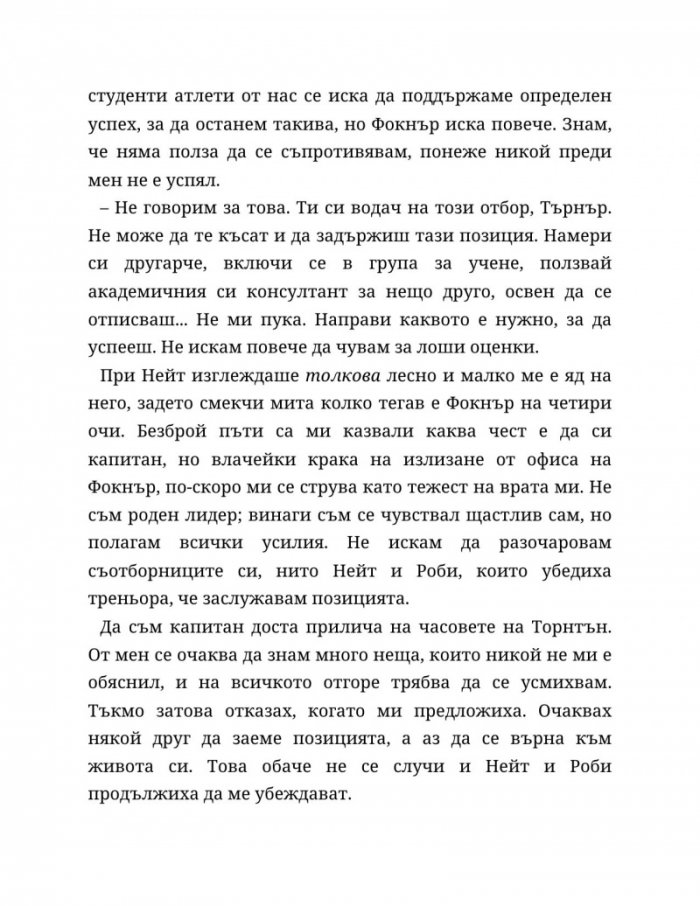 студенти атлети от нас се иска да поддържаме определен успех, за да останем такива, но Фокнър иска повече. Знам, че няма полза да се съпротивявам, понеже никой преди мен не е успял.

– Не говорим за това. Ти си водач на този отбор, Търнър. Не може да те късат и да задържиш тази позиция. Намери си другарче, включи се в група за учене, ползвай академичния си консултант за нещо друго, освен да се отписваш... Не ми пука. Направи каквото е нужно, за да успееш. Не искам повече да чувам за лоши оценки.

При Нейт изглеждаше толкова лесно и малко ме е яд на него, задето смекчи мита колко тегав е Фокнър на четири очи. Безброй пъти са ми казвали каква чест е да си капитан, но влачейки крака на излизане от офиса на Фокнър, по-скоро ми се струва като тежест на врата ми. Не съм роден лидер; винаги съм се чувствал щастлив сам, но полагам всички усилия. Не искам да разочаровам съотборниците си, нито Нейт и Роби, които убедиха треньора, че заслужавам позицията.

Да съм капитан доста прилича на часовете на Торнтън. От мен се очаква да знам много неща, които никой не ми е обяснил, и на всичкото отгоре трябва да се усмихвам. Тъкмо затова отказах, когато ми предложиха. Очаквах някой друг да заеме позицията, а аз да се върна към живота си. Това обаче не се случи и Нейт и Роби продължиха да ме убеждават.